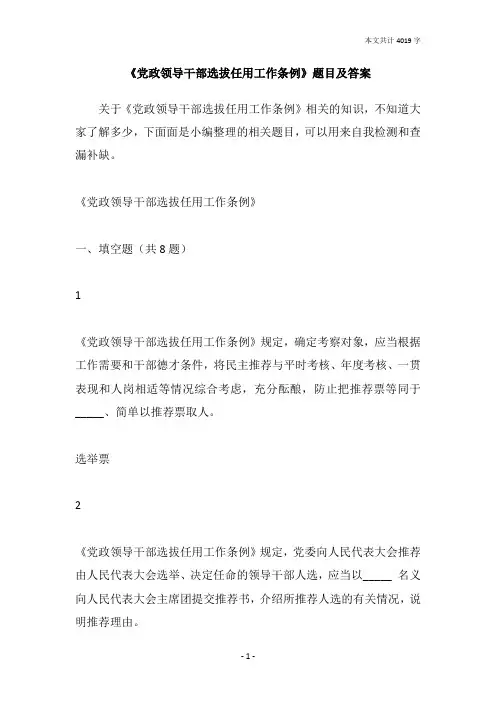 本文共计 4019 字

《党政领导干部选拔任用工作条例》题目及答案

关于《党政领导干部选拔任用工作条例》相关的知识，不知道大家了解多少，下面面是小编整理的相关题目，可以用来自我检测和查漏补缺。

《党政领导干部选拔任用工作条例》

一、填空题（共 8 题）

1

《党政领导干部选拔任用工作条例》规定，确定考察对象，应当根据工作需要和干部德才条件，将民主推荐与平时考核、年度考核、一贯表现和人岗相适等情况综合考虑，充分酝酿，防止把推荐票等同于_____、简单以推荐票取人。

选举票

2

《党政领导干部选拔任用工作条例》规定，党委向人民代表大会推荐由人民代表大会选举、决定任命的领导干部人选，应当以_____ 名义向人民代表大会主席团提交推荐书，介绍所推荐人选的有关情况，说明推荐理由。

- 1 -